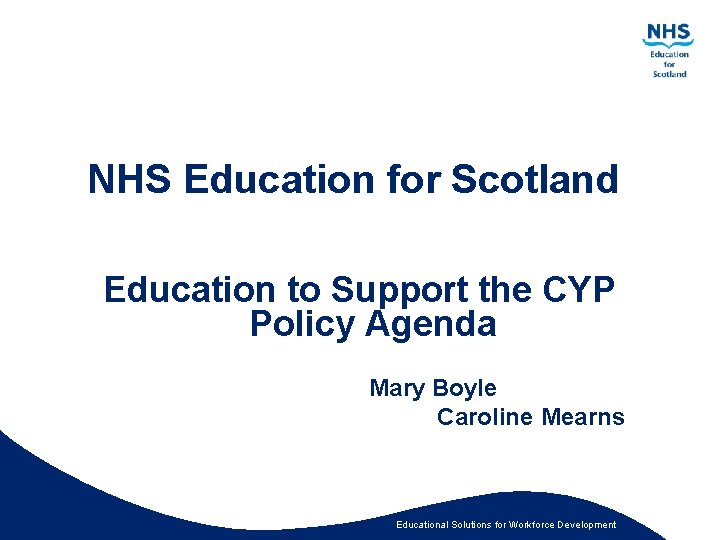 NHS
Education
for
Scotland

NHS Education for Scotland

Education to Support the CYP Policy Agenda

Mary Boyle
Caroline Mearns

Educational Solutions for Workforce Development